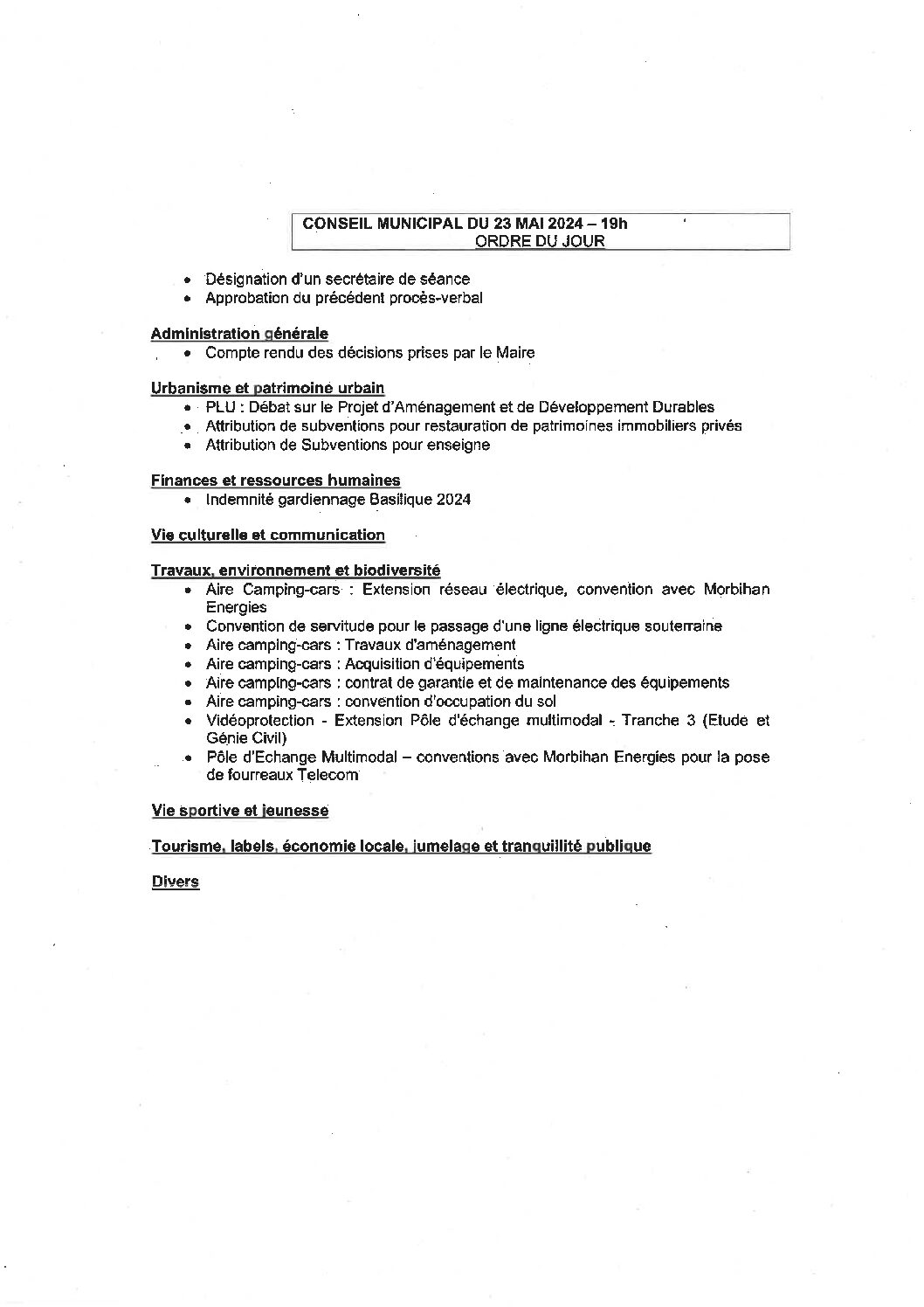 CONSEIL MUNICIPAL DU 23 MAI 2024 – 19h
ORDRE DU JOUR

• Désignation d'un secrétaire de séance
• Approbation du précédent procès-verbal

Administration générale
• Compte rendu des décisions prises par le Maire

Urbanisme et patrimoine urbain
• PLU : Débat sur le Projet d'Aménagement et de Développement Durables
• Attribution de subventions pour restauration de patrimoines immobiliers privés
• Attribution de Subventions pour enseigne

Finances et ressources humaines
• Indemnité gardiennage Basilique 2024

Vie culturelle et communication

Travaux, environnement et biodiversité
• Aire Camping-cars : Extension réseau électrique, convention avec Morbihan Energies
• Convention de servitude pour le passage d'une ligne électrique souterraine
• Aire camping-cars : Travaux d'aménagement
• Aire camping-cars : Acquisition d'équipements
• Aire camping-cars : contrat de garantie et de maintenance des équipements
• Aire camping-cars : convention d'occupation du sol
• Vidéoprotection - Extension Pôle d'échange multimodal - Tranche 3 (Etude et Génie Civil)
• Pôle d'Echange Multimodal – conventions avec Morbihan Energies pour la pose de fourreaux Telecom

Vie sportive et jeunesse

Tourisme, labels, économie locale, jumelage et tranquillité publique

Divers